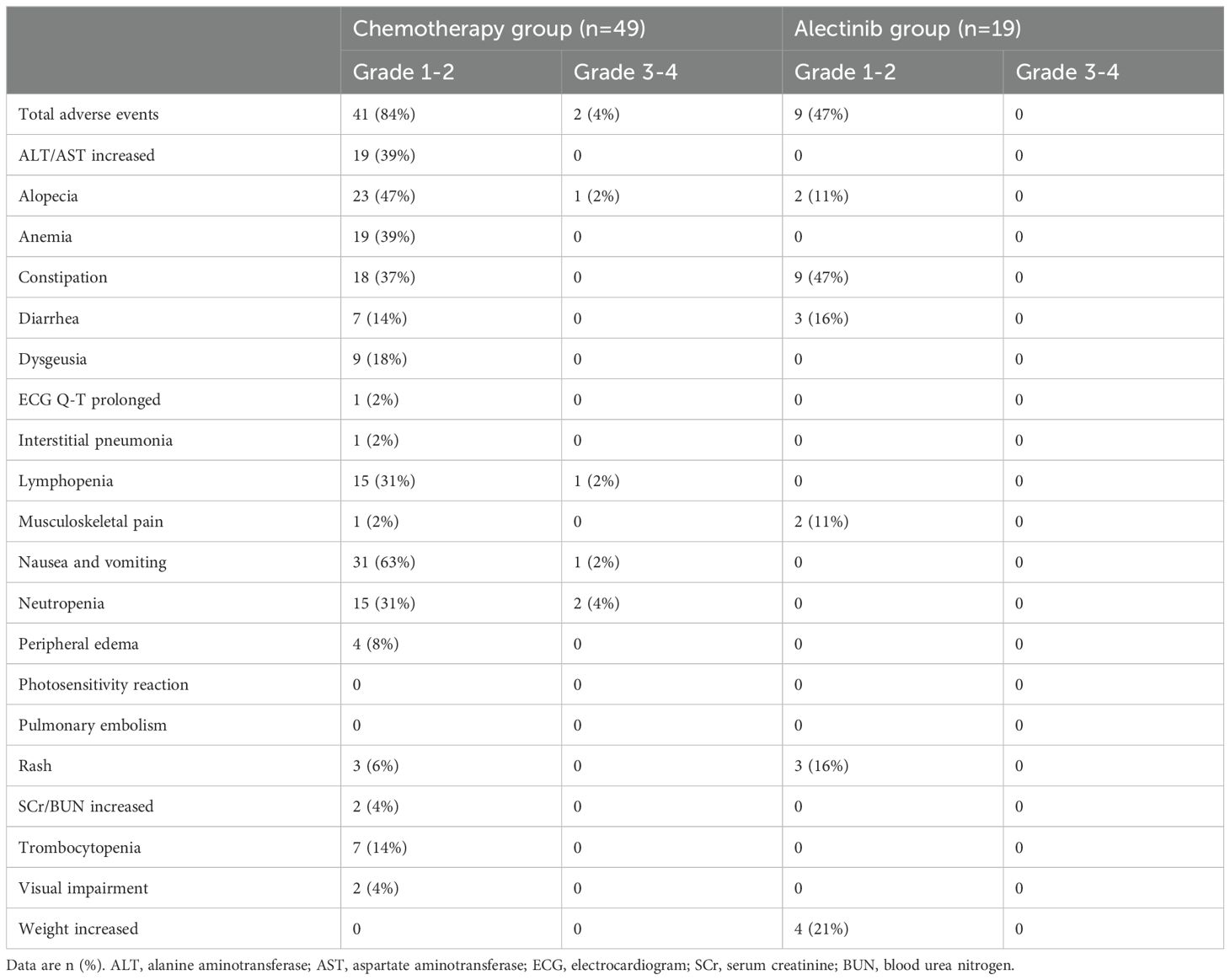 |  | Chemotherapy group (n=49) |  | Alectinib group (n=19) |  |
|---|---|---|---|---|
|  | Grade 1-2 | Grade 3-4 | Grade 1-2 | Grade 3-4 |
| Total adverse events | 41 (84%) | 2 (4%) | 9 (47%) | 0 |
| ALT/AST increased | 19 (39%) | 0 | 0 | 0 |
| Alopecia | 23 (47%) | 1 (2%) | 2 (11%) | 0 |
| Anemia | 19 (39%) | 0 | 0 | 0 |
| Constipation | 18 (37%) | 0 | 9 (47%) | 0 |
| Diarrhea | 7 (14%) | 0 | 3 (16%) | 0 |
| Dysgeusia | 9 (18%) | 0 | 0 | 0 |
| ECG Q-T prolonged | 1 (2%) | 0 | 0 | 0 |
| Interstitial pneumonia | 1 (2%) | 0 | 0 | 0 |
| Lymphopenia | 15 (31%) | 1 (2%) | 0 | 0 |
| Musculoskeletal pain | 1 (2%) | 0 | 2 (11%) | 0 |
| Nausea and vomiting | 31 (63%) | 1 (2%) | 0 | 0 |
| Neutropenia | 15 (31%) | 2 (4%) | 0 | 0 |
| Peripheral edema | 4 (8%) | 0 | 0 | 0 |
| Photosensitivity reaction | 0 | 0 | 0 | 0 |
| Pulmonary embolism | 0 | 0 | 0 | 0 |
| Rash | 3 (6%) | 0 | 3 (16%) | 0 |
| SCr/BUN increased | 2 (4%) | 0 | 0 | 0 |
| Trombocytopenia | 7 (14%) | 0 | 0 | 0 |
| Visual impairment | 2 (4%) | 0 | 0 | 0 |
| Weight increased | 0 | 0 | 4 (21%) | 0 |

Data are n (%). ALT, alanine aminotransferase; AST, aspartate aminotransferase; ECG, electrocardiogram; SCr, serum creatinine; BUN, blood urea nitrogen.